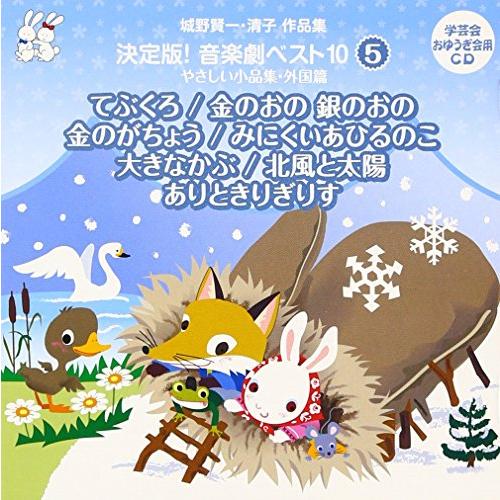 城野賢一・清子 作品集
決定版! 音楽劇ベスト10 5
やさしい小品集・外国篇

学芸会 おゆうぎ会用 CD

てぶくろ / 金のおの 銀のおの
金のがちょう / みにくいあひるのこ
大きなかぶ / 北風と太陽
ありときりぎりす